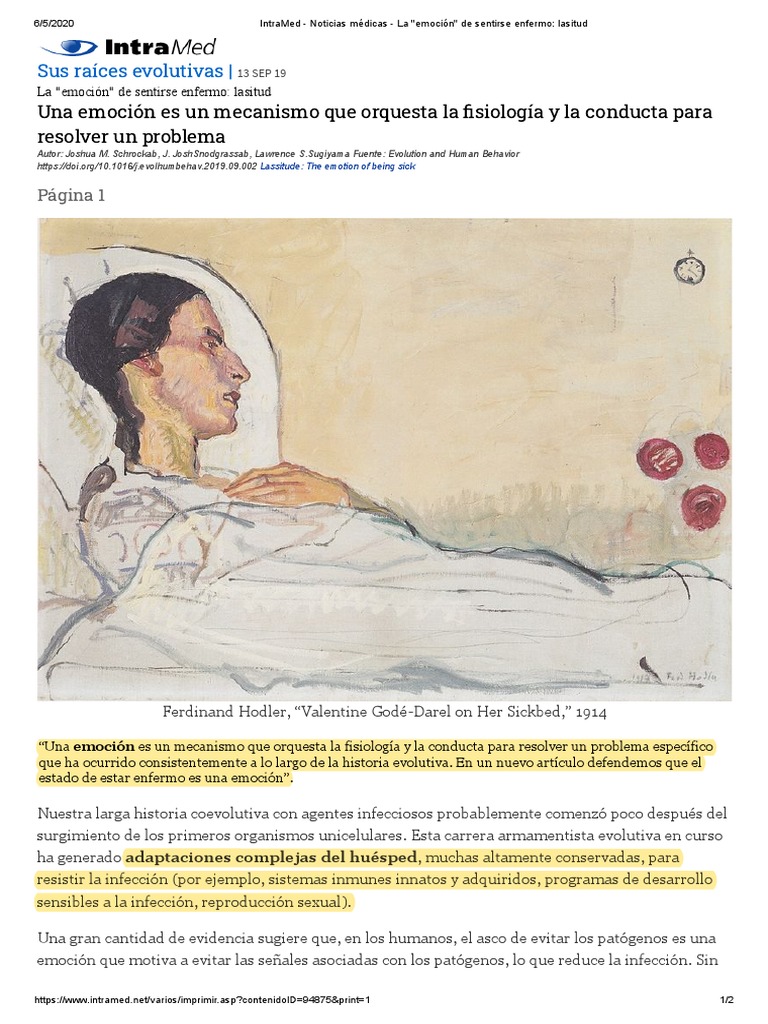 6/5/2020 IntraMed - Noticias médicas - La "emoción" de sentirse enfermo: lasitud

IntraMed

Sus raíces evolutivas | 13 SEP 19

La "emoción" de sentirse enfermo: lasitud

Una emoción es un mecanismo que orquesta la fisiología y la conducta para resolver un problema

Autor: Joshua M. Schrockab, J. JoshSnodgrassab, Lawrence S.Sugiyama Fuente: Evolution and Human Behavior https://doi.org/10.1016/j.evolhumbehav.2019.09.002 Lassitude: The emotion of being sick

Página 1

Ferdinand Hodler, "Valentine Godé-Darel on Her Sickbed," 1914

"Una emoción es un mecanismo que orquesta la fisiología y la conducta para resolver un problema específico que ha ocurrido consistentemente a lo largo de la historia evolutiva. En un nuevo artículo defendemos que el estado de estar enfermo es una emoción".

Nuestra larga historia coevolutiva con agentes infecciosos probablemente comenzó poco después del surgimiento de los primeros organismos unicelulares. Esta carrera armamentista evolutiva en curso ha generado adaptaciones complejas del huésped, muchas altamente conservadas, para resistir la infección (por ejemplo, sistemas inmunes innatos y adquiridos, programas de desarrollo sensibles a la infección, reproducción sexual).

Una gran cantidad de evidencia sugiere que, en los humanos, el asco de evitar los patógenos es una emoción que motiva a evitar las señales asociadas con los patógenos, lo que reduce la infección. Sin

https://www.intramed.net/varios/imprimir.asp?contenidoID=94875&print=1 1/2